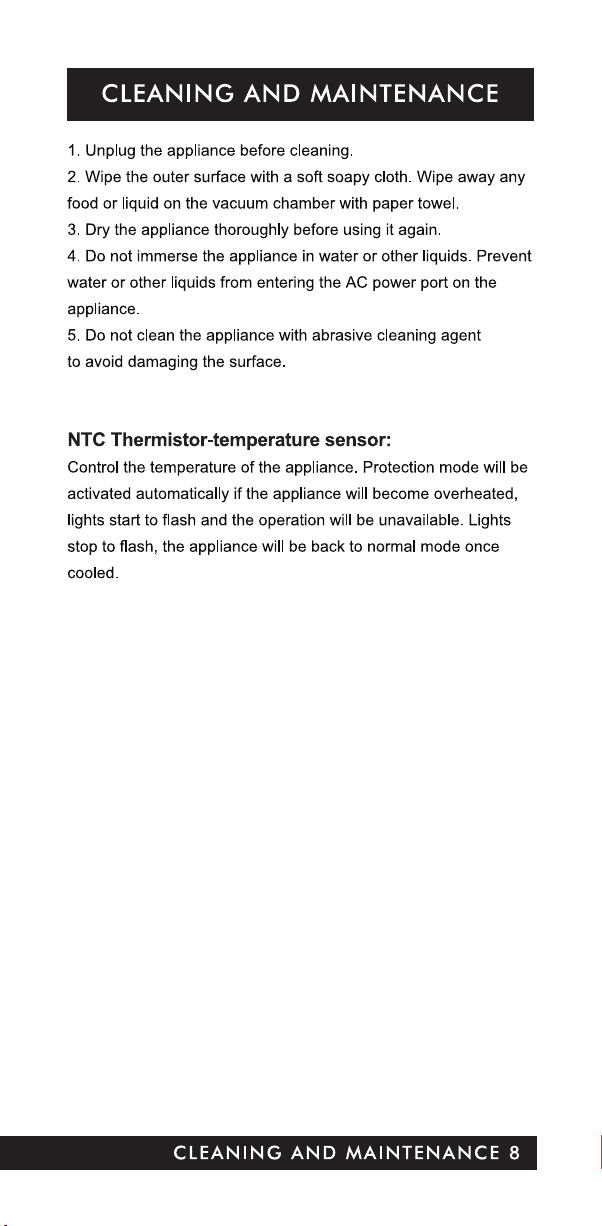 CLEANING AND MAINTENANCE

1. Unplug the appliance before cleaning.
2. Wipe the outer surface with a soft soapy cloth. Wipe away any food or liquid on the vacuum chamber with paper towel.
3. Dry the appliance thoroughly before using it again.
4. Do not immerse the appliance in water or other liquids. Prevent water or other liquids from entering the AC power port on the appliance.
5. Do not clean the appliance with abrasive cleaning agent to avoid damaging the surface.

NTC Thermistor-temperature sensor:
Control the temperature of the appliance. Protection mode will be activated automatically if the appliance will become overheated, lights start to flash and the operation will be unavailable. Lights stop to flash, the appliance will be back to normal mode once cooled.

CLEANING AND MAINTENANCE 8